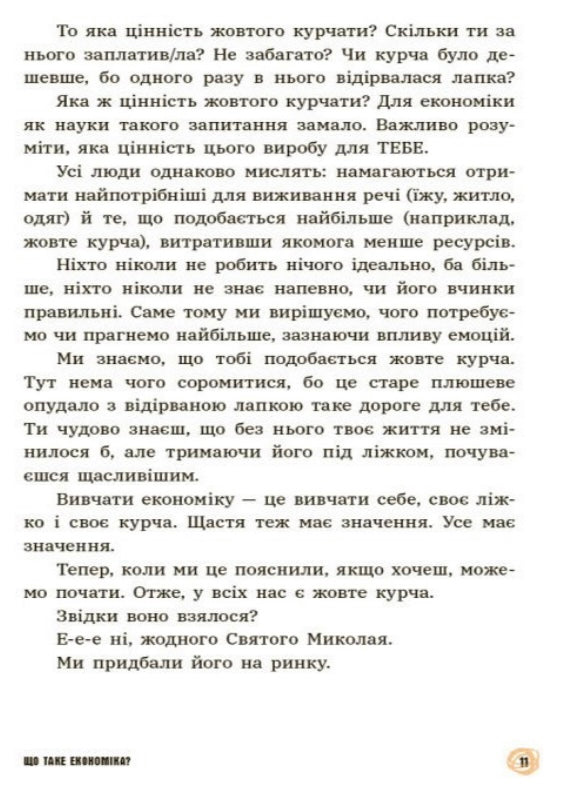 То яка цінність жовтого курчати? Скільки ти за нього заплатив/ла? Не забагато? Чи курча було дешевше, бо одного разу в нього відірвалася лапка?

Яка ж цінність жовтого курчати? Для економіки як науки такого запитання замало. Важливо розуміти, яка цінність цього виробу для ТЕБЕ.

Усі люди однаково мислять: намагаються отримати найпотрібніші для виживання речі (їжу, житло, одяг) й те, що подобається найбільше (наприклад, жовте курча), витративши якомога менше ресурсів.

Ніхто ніколи не робить нічого ідеально, ба більше, ніхто ніколи не знає напевно, чи його вчинки правильні. Саме тому ми вирішуємо, чого потребуємо чи прагнемо найбільше, зазнаючи впливу емоцій.

Ми знаємо, що тобі подобається жовте курча. Тут нема чого соромитися, бо це старе плюшеве опудало з відірваною лапкою таке дороге для тебе. Ти чудово знаєш, що без нього твоє життя не змінилося б, але тримаючи його під ліжком, почуваєшся щасливішим.

Вивчати економіку — це вивчати себе, своє ліжко і своє курча. Щастя теж має значення. Усе має значення.

Тепер, коли ми це пояснили, якщо хочеш, можемо почати. Отже, у всіх нас є жовте курча.

Звідки воно взялося?

Е-е-е ні, жодного Святого Миколая.

Ми придбали його на ринку.

ЩО ТАКЕ ЕКОНОМІКА?

11